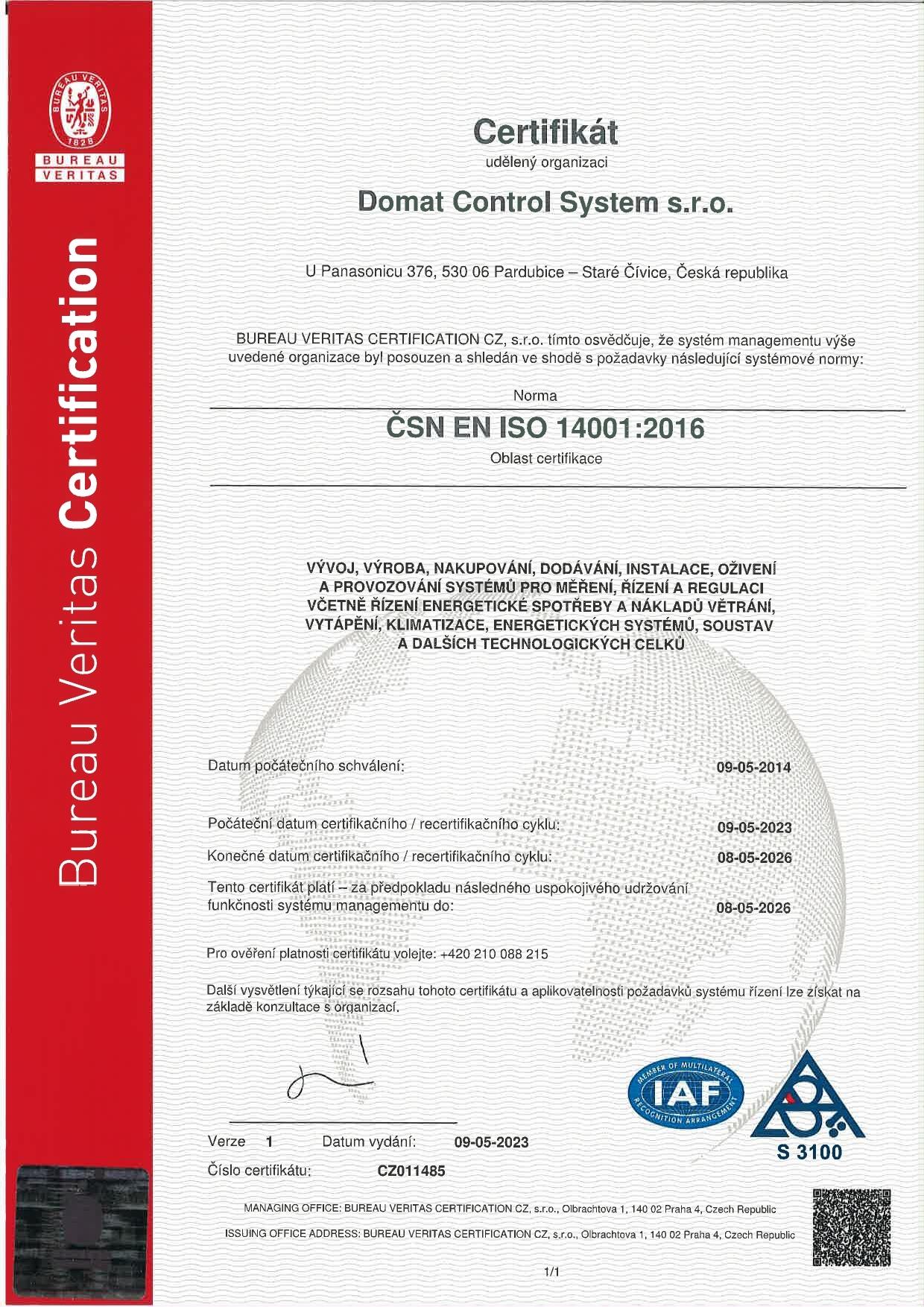 BUREAU VERITAS 1828

BUREAU VERITAS

Bureau Veritas Certification

Certifikát

udělený organizaci

Domat Control System s.r.o.

U Panasonicu 376, 530 06 Pardubice – Staré Čívice, Česká republika

BUREAU VERITAS CERTIFICATION CZ, s.r.o. tímto osvědčuje, že systém managementu výše uvedené organizace byl posouzen a shledán ve shodě s požadavky následující systémové normy:

Norma

ČSN EN ISO 14001:2016

Oblast certifikace

VÝVOJ, VÝROBA, NAKUPOVÁNÍ, DODÁVÁNÍ, INSTALACE, OŽIVENÍ A PROVOZOVÁNÍ SYSTÉMŮ PRO MĚŘENÍ, ŘÍZENÍ A REGULACI VČETNĚ ŘÍZENÍ ENERGETICKÉ SPOTŘEBY A NÁKLADŮ VĚTRÁNÍ, VYTÁPĚNÍ, KLIMATIZACE, ENERGETICKÝCH SYSTÉMŮ, SOUSTAV A DALŠÍCH TECHNOLOGICKÝCH CELKŮ

Datum počátečního schválení: 09-05-2014

Počáteční datum certifikačního / recertifikačního cyklu: 09-05-2023

Konečné datum certifikačního / recertifikačního cyklu: 08-05-2026

Tento certifikát platí – za předpokladu následného uspokojivého udržování funkčnosti systému managementu do: 08-05-2026

Pro ověření platnosti certifikátu volejte: +420 210 088 215

Další vysvětlení týkající se rozsahu tohoto certifikátu a aplikovatelnosti požadavků systému řízení lze získat na základě konzultace s organizací.

MEMBER OF MULTILATERAL RECOGNITION ARRANGEMENT IAF

S 3100

Verze 1 Datum vydání: 09-05-2023

Číslo certifikátu: CZ011485

MANAGING OFFICE: BUREAU VERITAS CERTIFICATION CZ, s.r.o., Olbrachtova 1, 140 02 Praha 4, Czech Republic

ISSUING OFFICE ADDRESS: BUREAU VERITAS CERTIFICATION CZ, s.r.o., Olbrachtova 1, 140 02 Praha 4, Czech Republic

1/1